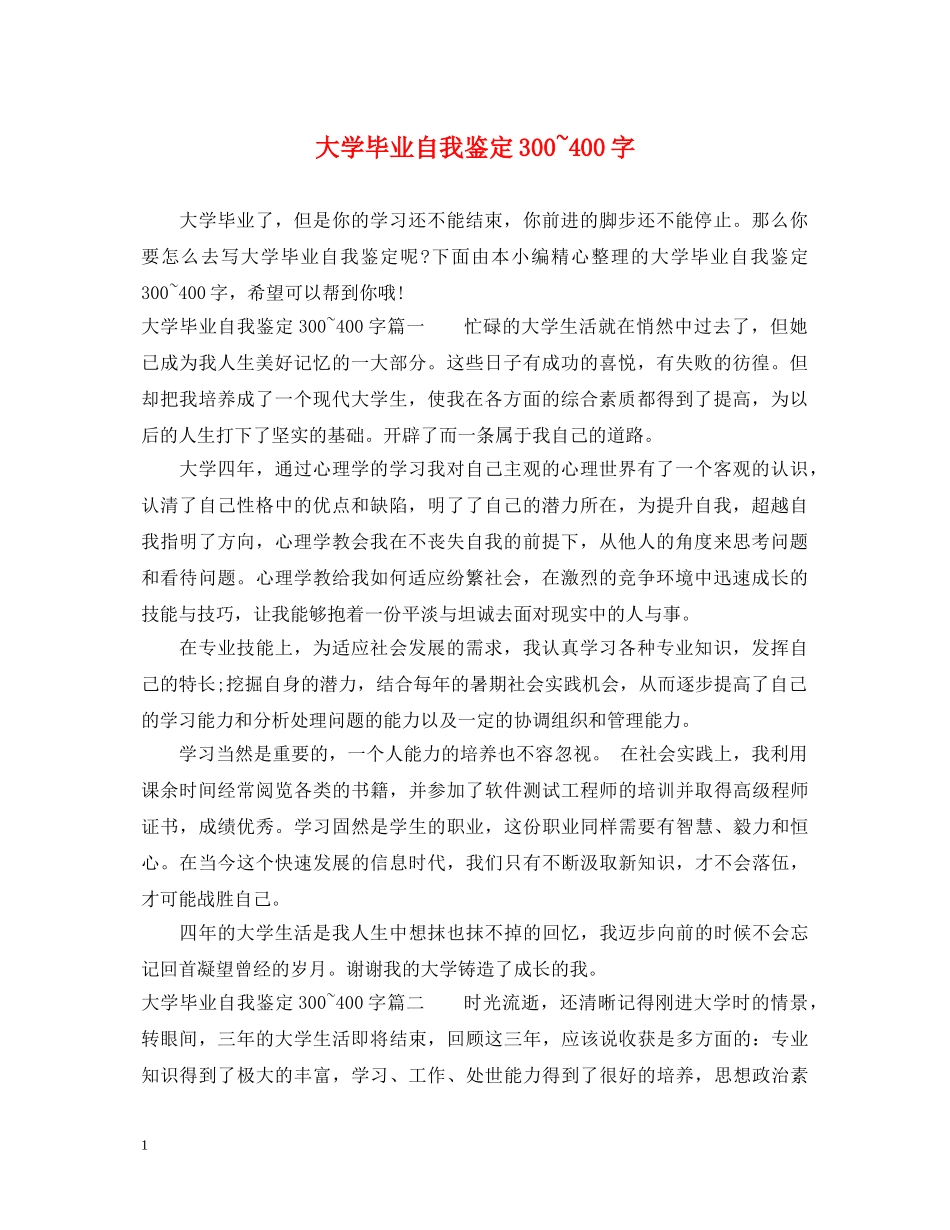 大学毕业自我鉴定300~400字

大学毕业了，但是你的学习还不能结束，你前进的脚步还不能停止。那么你要怎么去写大学毕业自我鉴定呢?下面由本小编精心整理的大学毕业自我鉴定300~400字，希望可以帮到你哦!

大学毕业自我鉴定300~400字篇一　　忙碌的大学生活就在悄然中过去了，但她已成为我人生美好记忆的一大部分。这些日子有成功的喜悦，有失败的彷徨。但却把我培养成了一个现代大学生，使我在各方面的综合素质都得到了提高，为以后的人生打下了坚实的基础。开辟了而一条属于我自己的道路。

大学四年，通过心理学的学习我对自己主观的心理世界有了一个客观的认识，认清了自己性格中的优点和缺陷，明了了自己的潜力所在，为提升自我，超越自我指明了方向，心理学教会我在不丧失自我的前提下，从他人的角度来思考问题和看待问题。心理学教给我如何适应纷繁社会，在激烈的竞争环境中迅速成长的技能与技巧，让我能够抱着一份平淡与坦诚去面对现实中的人与事。

在专业技能上，为适应社会发展的需求，我认真学习各种专业知识，发挥自己的特长;挖掘自身的潜力，结合每年的暑期社会实践机会，从而逐步提高了自己的学习能力和分析处理问题的能力以及一定的协调组织和管理能力。

学习当然是重要的，一个人能力的培养也不容忽视。　在社会实践上，我利用课余时间经常阅览各类的书籍，并参加了软件测试工程师的培训并取得高级程师证书，成绩优秀。学习固然是学生的职业，这份职业同样需要有智慧、毅力和恒心。在当今这个快速发展的信息时代，我们只有不断汲取新知识，才不会落伍，才可能战胜自己。

四年的大学生活是我人生中想抹也抹不掉的回忆，我迈步向前的时候不会忘记回首凝望曾经的岁月。谢谢我的大学铸造了成长的我。

大学毕业自我鉴定300~400字篇二　　时光流逝，还清晰记得刚进大学时的情景，转眼间，三年的大学生活即将结束，回顾这三年，应该说收获是多方面的：专业知识得到了极大的丰富，学习、工作、处世能力得到了很好的培养，思想政治素

1